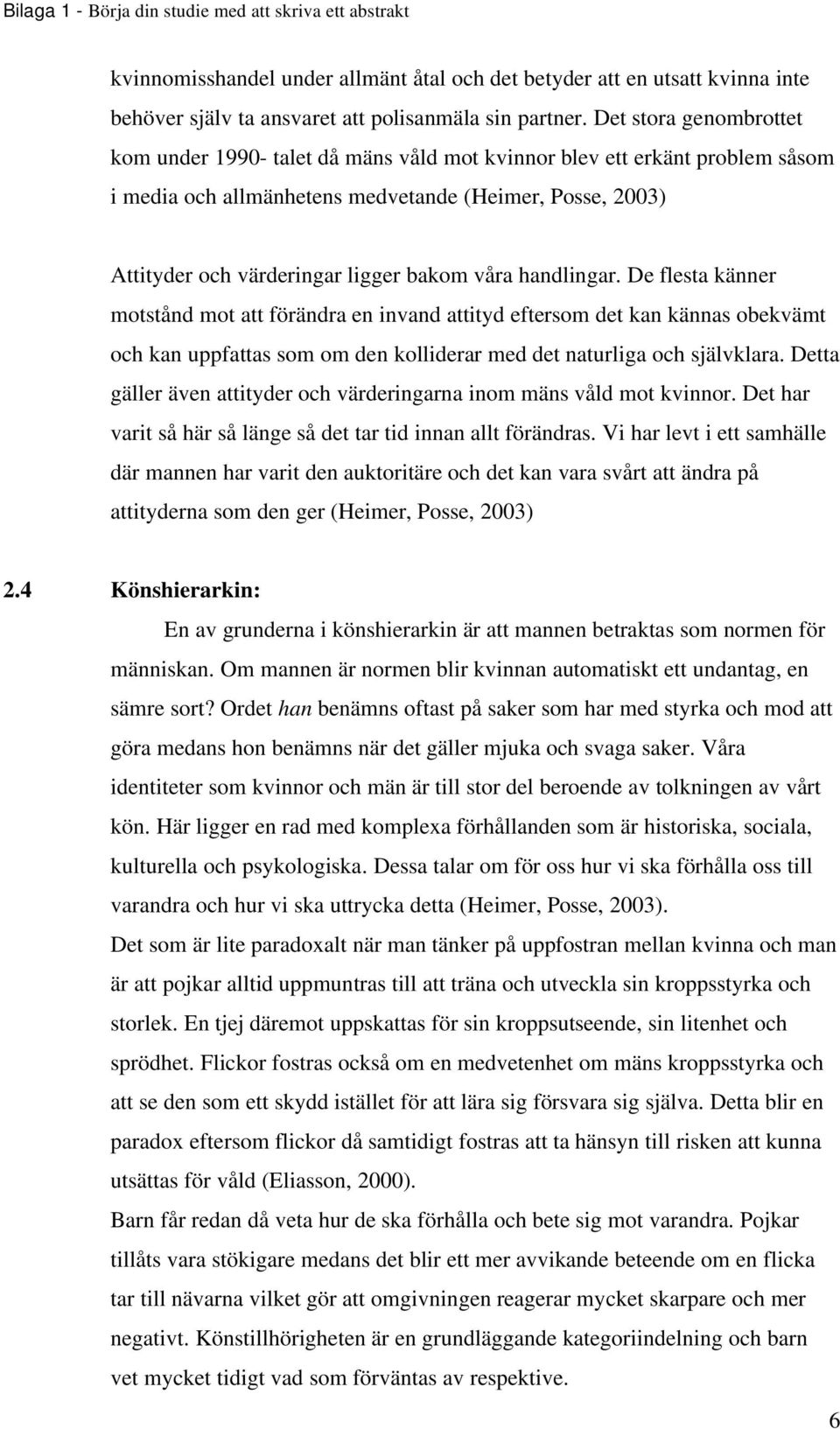 Bilaga 1 - Börja din studie med att skriva ett abstrakt

kvinnomisshandel under allmänt åtal och det betyder att en utsatt kvinna inte behöver själv ta ansvaret att polisanmäla sin partner. Det stora genombrottet kom under 1990- talet då mäns våld mot kvinnor blev ett erkänt problem såsom i media och allmänhetens medvetande (Heimer, Posse, 2003)

Attityder och värderingar ligger bakom våra handlingar. De flesta känner motstånd mot att förändra en invand attityd eftersom det kan kännas obekvämt och kan uppfattas som om den kolliderar med det naturliga och självklara. Detta gäller även attityder och värderingarna inom mäns våld mot kvinnor. Det har varit så här så länge så det tar tid innan allt förändras. Vi har levt i ett samhälle där mannen har varit den auktoritäre och det kan vara svårt att ändra på attityderna som den ger (Heimer, Posse, 2003)

2.4 Könshierarkin:

En av grunderna i könshierarkin är att mannen betraktas som normen för människan. Om mannen är normen blir kvinnan automatiskt ett undantag, en sämre sort? Ordet han benämns oftast på saker som har med styrka och mod att göra medans hon benämns när det gäller mjuka och svaga saker. Våra identiteter som kvinnor och män är till stor del beroende av tolkningen av vårt kön. Här ligger en rad med komplexa förhållanden som är historiska, sociala, kulturella och psykologiska. Dessa talar om för oss hur vi ska förhålla oss till varandra och hur vi ska uttrycka detta (Heimer, Posse, 2003).

Det som är lite paradoxalt när man tänker på uppfostran mellan kvinna och man är att pojkar alltid uppmuntras till att träna och utveckla sin kroppsstyrka och storlek. En tjej däremot uppskattas för sin kroppsutseende, sin litenhet och sprödhet. Flickor fostras också om en medvetenhet om mäns kroppsstyrka och att se den som ett skydd istället för att lära sig försvara sig själva. Detta blir en paradox eftersom flickor då samtidigt fostras att ta hänsyn till risken att kunna utsättas för våld (Eliasson, 2000).

Barn får redan då veta hur de ska förhålla och bete sig mot varandra. Pojkar tillåts vara stökigare medans det blir ett mer avvikande beteende om en flicka tar till nävarna vilket gör att omgivningen reagerar mycket skarpare och mer negativt. Könstillhörigheten är en grundläggande kategoriindelning och barn vet mycket tidigt vad som förväntas av respektive.

6